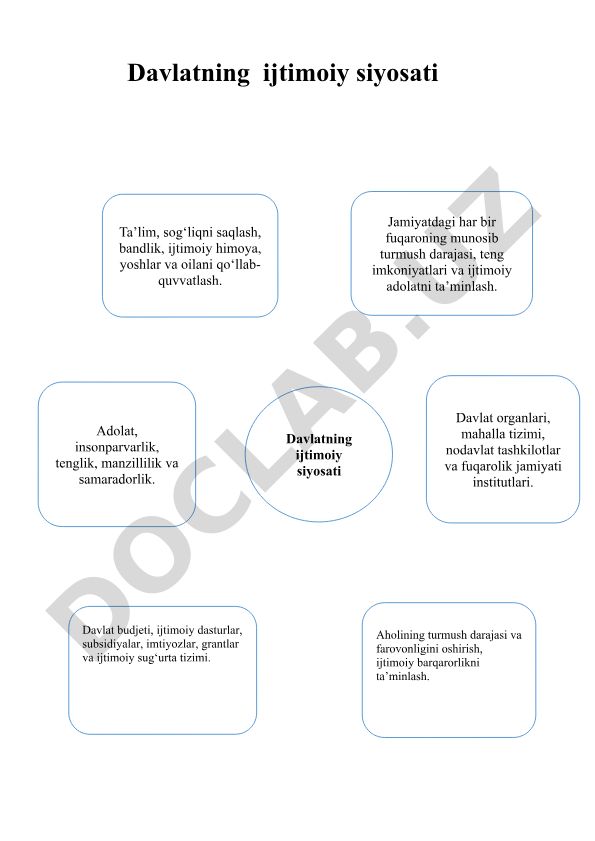 Davlatning ijtimoiy siyosati

Ta’lim, sog‘liqni saqlash, bandlik, ijtimoiy himoya, yoshlar va oilani qo‘llab-quvvatlash.

Jamiyatdagi har bir fuqaroning munosib turmush darajasi, teng imkoniyatlari va ijtimoiy adolatni ta’minlash.

Adolat, insonparvarlik, tenglik, manzillilik va samaradorlik.

Davlatning ijtimoiy siyosati

Davlat organlari, mahalla tizimi, nodavlat tashkilotlar va fuqarolik jamiyati institutlari.

Davlat budjeti, ijtimoiy dasturlar, subsidiyalar, imtiyozlar, grantlar va ijtimoiy sug‘urta tizimi.

Aholining turmush darajasi va farovonligini oshirish, ijtimoiy barqarorlikni ta’minlash.

DOCLAB.UZ